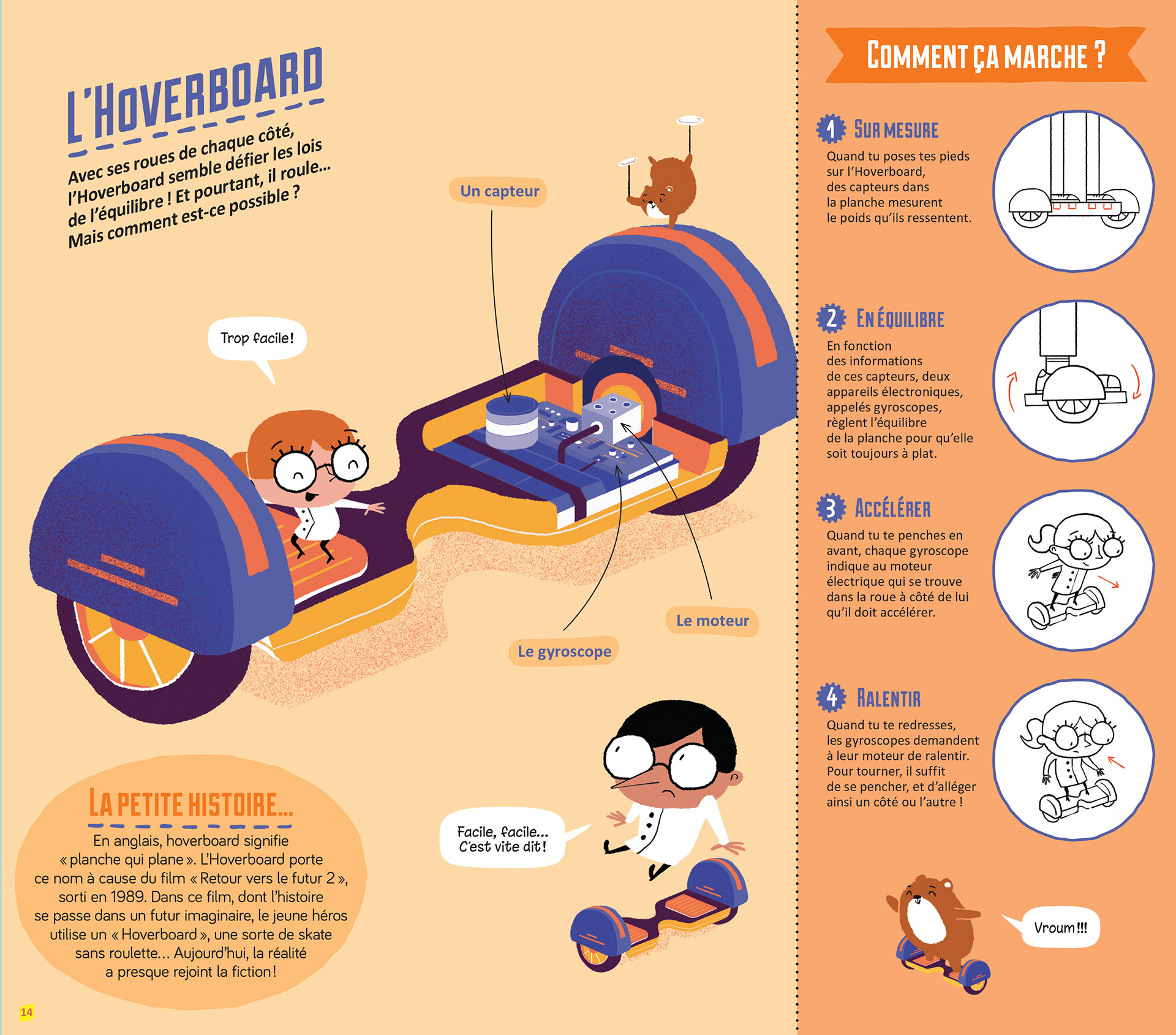 L'HOVERBOARD

Avec ses roues de chaque côté, l'Hoverboard semble défier les lois de l'équilibre ! Et pourtant, il roule... Mais comment est-ce possible ?

Un capteur

Trop facile!

Le moteur

Le gyroscope

LA PETITE HISTOIRE...

En anglais, hoverboard signifie « planche qui plane ». L'Hoverboard porte ce nom à cause du film « Retour vers le futur 2 », sorti en 1989. Dans ce film, dont l'histoire se passe dans un futur imaginaire, le jeune héros utilise un « Hoverboard », une sorte de skate sans roulette… Aujourd'hui, la réalité a presque rejoint la fiction !

Facile, facile... C'est vite dit!

14

COMMENT ÇA MARCHE ?

1 SUR MESURE

Quand tu poses tes pieds sur l'Hoverboard, des capteurs dans la planche mesurent le poids qu'ils ressentent.

2 EN ÉQUILIBRE

En fonction des informations de ces capteurs, deux appareils électroniques, appelés gyroscopes, règlent l'équilibre de la planche pour qu'elle soit toujours à plat.

3 ACCÉLÉRER

Quand tu te penches en avant, chaque gyroscope indique au moteur électrique qui se trouve dans la roue à côté de lui qu'il doit accélérer.

4 RALENTIR

Quand tu te redresses, les gyroscopes demandent à leur moteur de ralentir. Pour tourner, il suffit de se pencher, et d'alléger ainsi un côté ou l'autre !

Vroum!!!